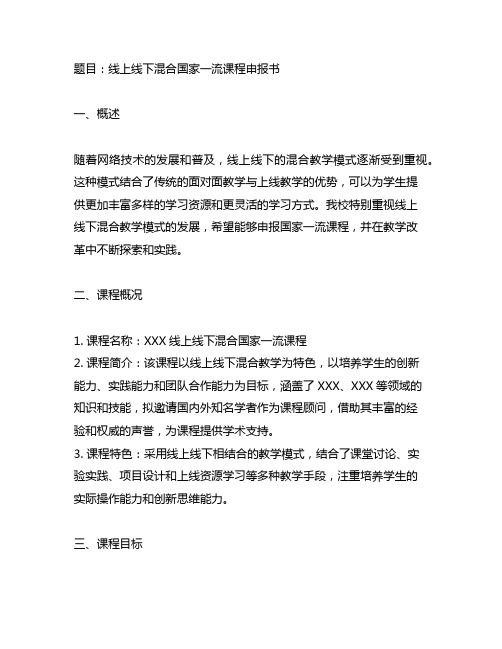 题目：线上线下混合国家一流课程申报书

一、概述

随着网络技术的发展和普及，线上线下的混合教学模式逐渐受到重视。这种模式结合了传统的面对面教学与上线教学的优势，可以为学生提供更加丰富多样的学习资源和更灵活的学习方式。我校特别重视线上线下混合教学模式的发展，希望能够申报国家一流课程，并在教学改革中不断探索和实践。

二、课程概况

1. 课程名称：XXX 线上线下混合国家一流课程
2. 课程简介：该课程以线上线下混合教学为特色，以培养学生的创新能力、实践能力和团队合作能力为目标，涵盖了 XXX、XXX 等领域的知识和技能，拟邀请国内外知名学者作为课程顾问，借助其丰富的经验和权威的声誉，为课程提供学术支持。
3. 课程特色：采用线上线下相结合的教学模式，结合了课堂讨论、实验实践、项目设计和上线资源学习等多种教学手段，注重培养学生的实际操作能力和创新思维能力。

三、课程目标